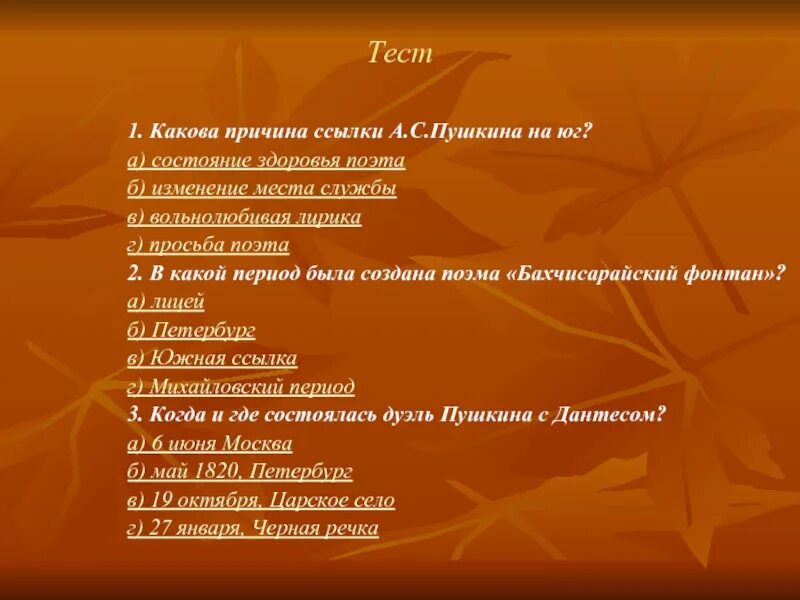 Тест

1. Какова причина ссылки А.С.Пушкина на юг?
а) состояние здоровья поэта
б) изменение места службы
в) вольнолюбивая лирика
г) просьба поэта
2. В какой период была создана поэма «Бахчисарайский фонтан»?
а) лицей
б) Петербург
в) Южная ссылка
г) Михайловский период
3. Когда и где состоялась дуэль Пушкина с Дантесом?
а) 6 июня Москва
б) май 1820, Петербург
в) 19 октября, Царское село
г) 27 января, Черная речка